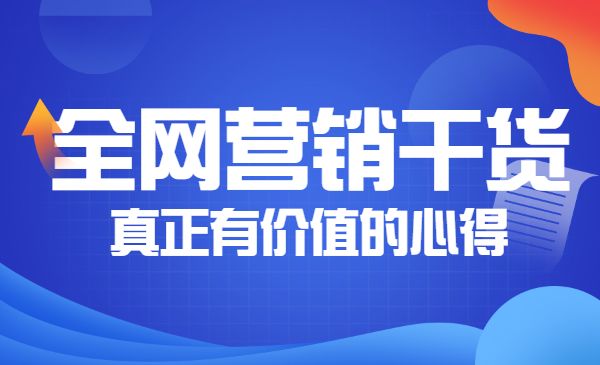 全网营销干货
真正有价值的心得